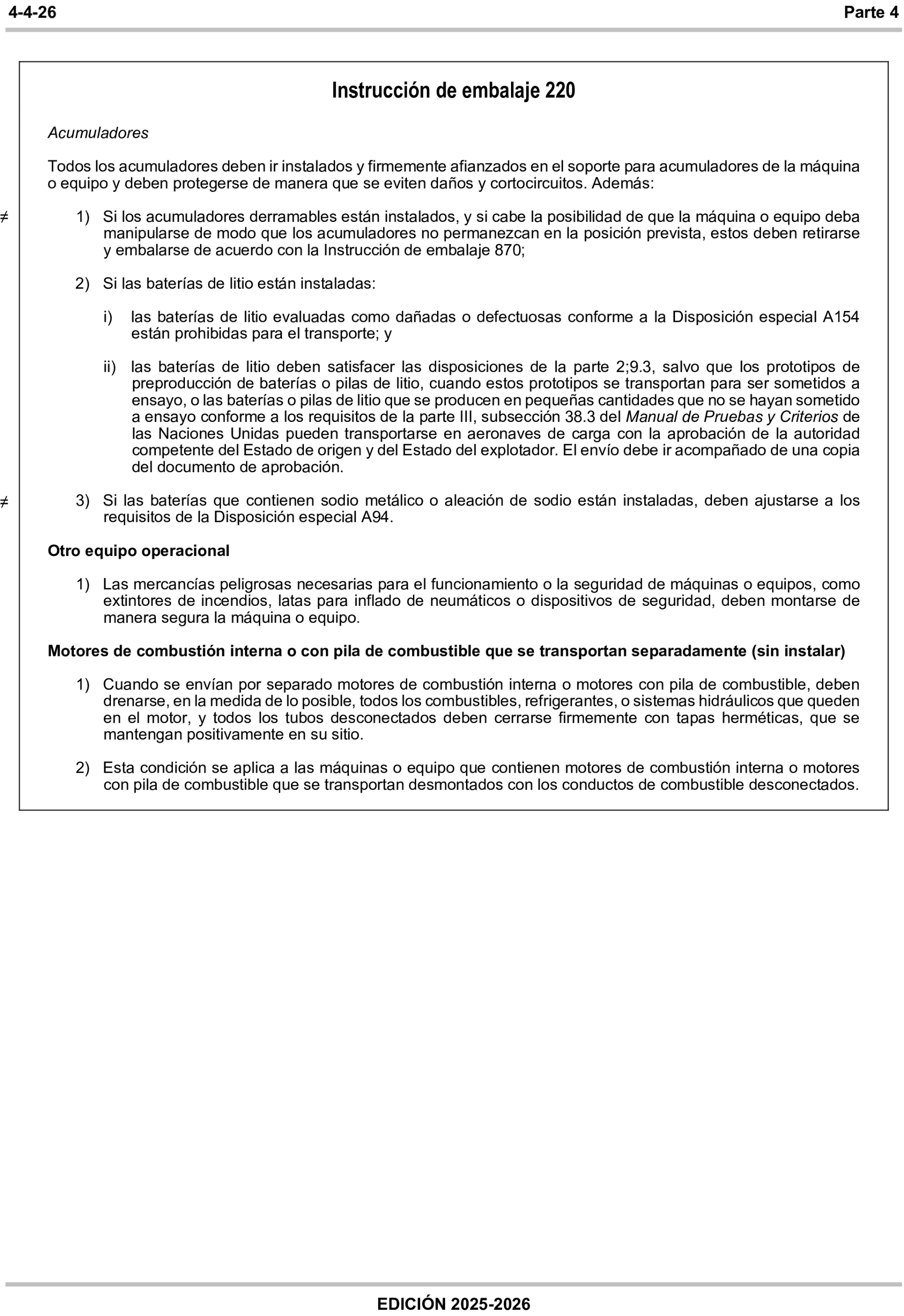 4-4-26 Parte 4

Instrucción de embalaje 220

Acumuladores

Todos los acumuladores deben ir instalados y firmemente afianzados en el soporte para acumuladores de la máquina o equipo y deben protegerse de manera que se eviten daños y cortocircuitos. Además:

≠ 1) Si los acumuladores derramables están instalados, y si cabe la posibilidad de que la máquina o equipo deba manipularse de modo que los acumuladores no permanezcan en la posición prevista, estos deben retirarse y embalarse de acuerdo con la Instrucción de embalaje 870;

2) Si las baterías de litio están instaladas:

i) las baterías de litio evaluadas como dañadas o defectuosas conforme a la Disposición especial A154 están prohibidas para el transporte; y

ii) las baterías de litio deben satisfacer las disposiciones de la parte 2;9.3, salvo que los prototipos de preproducción de baterías o pilas de litio, cuando estos prototipos se transportan para ser sometidos a ensayo, o las baterías o pilas de litio que se producen en pequeñas cantidades que no se hayan sometido a ensayo conforme a los requisitos de la parte III, subsección 38.3 del Manual de Pruebas y Criterios de las Naciones Unidas pueden transportarse en aeronaves de carga con la aprobación de la autoridad competente del Estado de origen y del Estado del explotador. El envío debe ir acompañado de una copia del documento de aprobación.

≠ 3) Si las baterías que contienen sodio metálico o aleación de sodio están instaladas, deben ajustarse a los requisitos de la Disposición especial A94.

Otro equipo operacional

1) Las mercancías peligrosas necesarias para el funcionamiento o la seguridad de máquinas o equipos, como extintores de incendios, latas para inflado de neumáticos o dispositivos de seguridad, deben montarse de manera segura la máquina o equipo.

Motores de combustión interna o con pila de combustible que se transportan separadamente (sin instalar)

1) Cuando se envían por separado motores de combustión interna o motores con pila de combustible, deben drenarse, en la medida de lo posible, todos los combustibles, refrigerantes, o sistemas hidráulicos que queden en el motor, y todos los tubos desconectados deben cerrarse firmemente con tapas herméticas, que se mantengan positivamente en su sitio.

2) Esta condición se aplica a las máquinas o equipo que contienen motores de combustión interna o motores con pila de combustible que se transportan desmontados con los conductos de combustible desconectados.

EDICIÓN 2025-2026